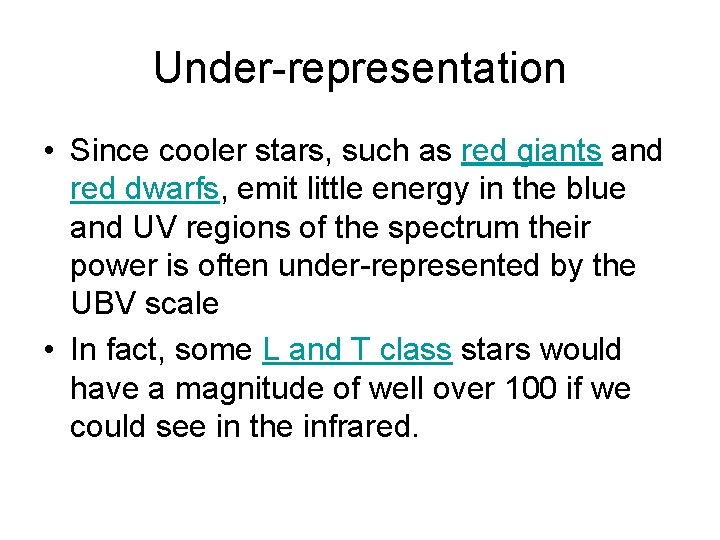 Under-representation

• Since cooler stars, such as red giants and red dwarfs, emit little energy in the blue and UV regions of the spectrum their power is often under-represented by the UBV scale

• In fact, some L and T class stars would have a magnitude of well over 100 if we could see in the infrared.